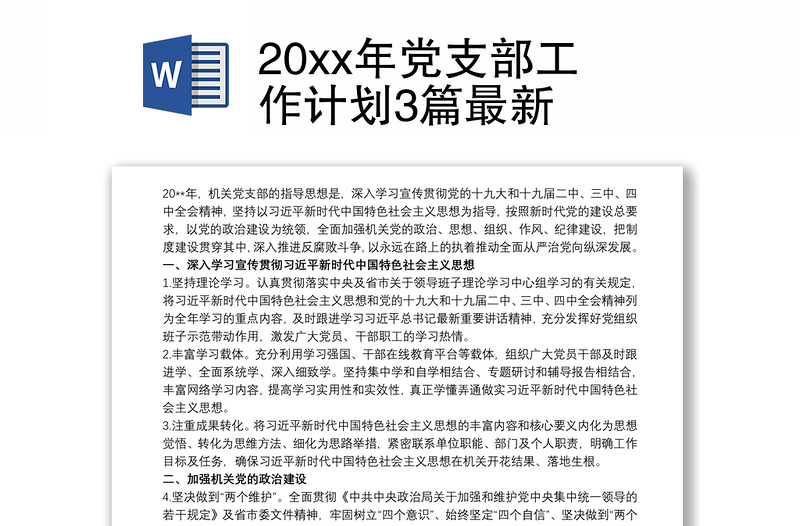 W

20xx年党支部工作计划3篇最新

20**年，机关党支部的指导思想是，深入学习宣传贯彻党的十九大和十九届二中、三中、四中全会精神，坚持以习近平新时代中国特色社会主义思想为指导，按照新时代党的建设总要求，以党的政治建设为统领，全面加强机关党的政治、思想、组织、作风、纪律建设，把制度建设贯穿其中，深入推进反腐败斗争，以永远在路上的执着推动全面从严治党向纵深发展。

一、深入学习宣传贯彻习近平新时代中国特色社会主义思想

1.坚持理论学习。认真贯彻落实中央及省市关于领导班子理论学习中心组学习的有关规定，将习近平新时代中国特色社会主义思想和党的十九大和十九届二中、三中、四中全会精神列为全年学习的重点内容，及时跟进学习习近平总书记最新重要讲话精神，充分发挥好党组织班子示范带动作用，激发广大党员、干部职工的学习热情。

2.丰富学习载体。充分利用学习强国、干部在线教育平台等载体，组织广大党员干部及时跟进学、全面系统学、深入细致学。坚持集中学和自学相结合、专题研讨和辅导报告相结合，丰富网络学习内容，提高学习实用性和实效性，真正学懂弄通做实习近平新时代中国特色社会主义思想。

3.注重成果转化。将习近平新时代中国特色社会主义思想的丰富内容和核心要义内化为思想觉悟、转化为思维方法、细化为思路举措，紧密联系单位职能、部门及个人职责，明确工作目标及任务，确保习近平新时代中国特色社会主义思想在机关开花结果、落地生根。

二、加强机关党的政治建设

4.坚决做到“两个维护”。全面贯彻《中共中央政治局关于加强和维护党中央集中统一领导的若干规定》及省市委文件精神，牢固树立“四个意识”、始终坚定“四个自信”、坚决做到“两个